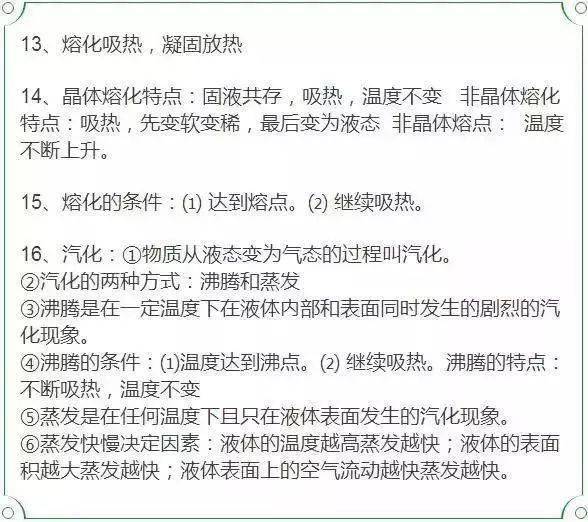 13、熔化吸热，凝固放热

14、晶体熔化特点：固液共存，吸热，温度不变 非晶体熔化特点：吸热，先变软变稀，最后变为液态 非晶体熔点： 温度不断上升。

15、熔化的条件：⑴达到熔点。⑵继续吸热。

16、汽化：①物质从液态变为气态的过程叫汽化。
②汽化的两种方式：沸腾和蒸发
③沸腾是在一定温度下在液体内部和表面同时发生的剧烈的汽化现象。
④沸腾的条件：⑴温度达到沸点。⑵继续吸热。沸腾的特点：不断吸热，温度不变
⑤蒸发是在任何温度下且只在液体表面发生的汽化现象。
⑥蒸发快慢决定因素：液体的温度越高蒸发越快；液体的表面积越大蒸发越快；液体表面上的空气流动越快蒸发越快。